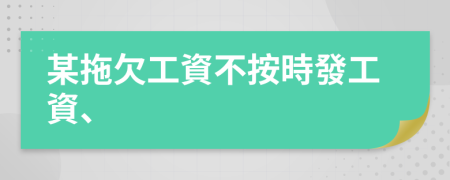 某拖欠工資不按時發工資、